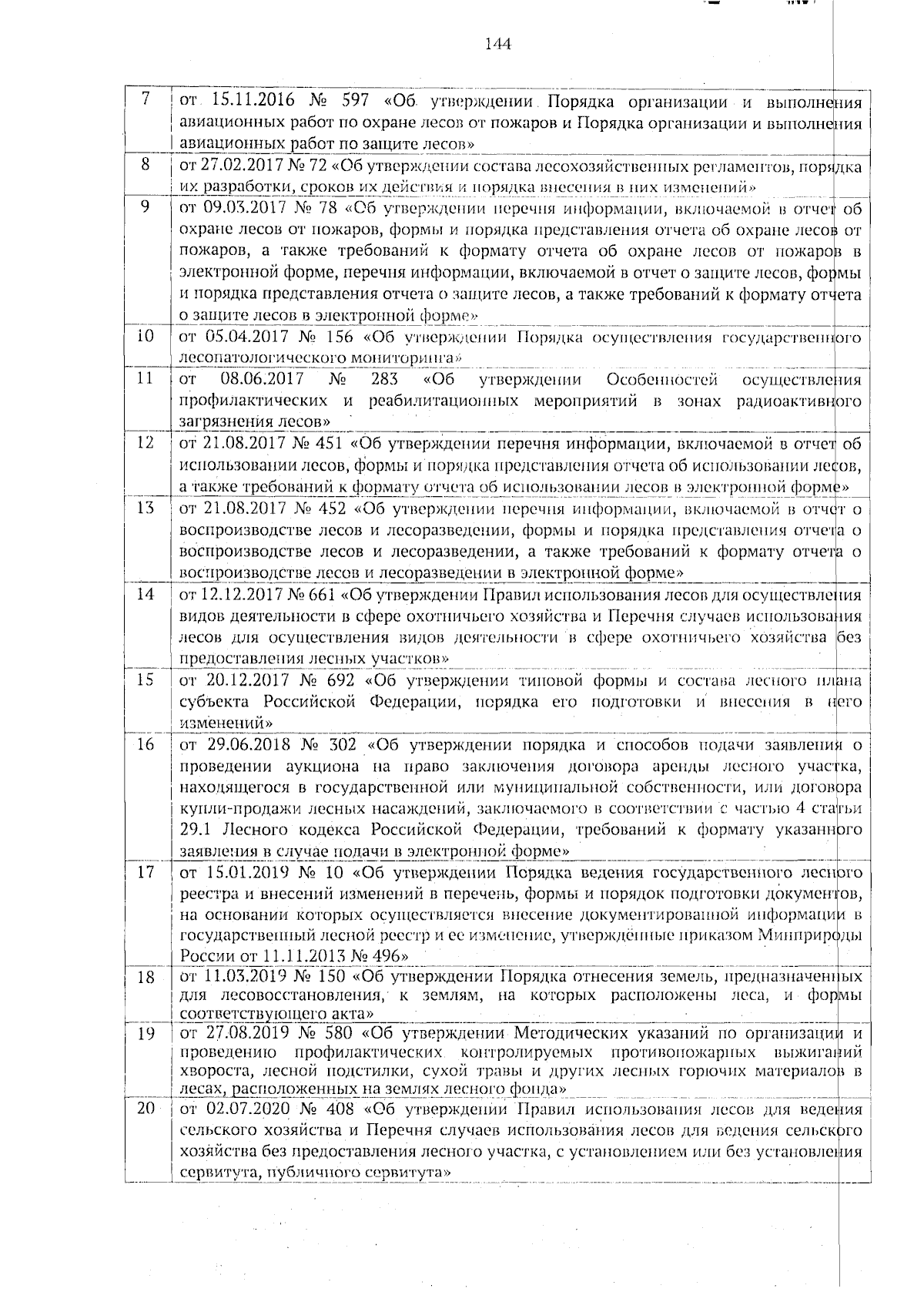 144

| 7 | от 15.11.2016 № 597 «Об утверждении Порядка организации и выполнения авиационных работ по охране лесов от пожаров и Порядка организации и выполнения авиационных работ по защите лесов» |
|---|---|
| 8 | от 27.02.2017 № 72 «Об утверждении состава лесохозяйственных регламентов, порядка их разработки, сроков их действия и порядка внесения в них изменений» |
| 9 | от 09.03.2017 № 78 «Об утверждении перечня информации, включаемой в отчет об охране лесов от пожаров, формы и порядка представления отчета об охране лесов от пожаров, а также требований к формату отчета об охране лесов от пожаров в электронной форме, перечня информации, включаемой в отчет о защите лесов, формы и порядка представления отчета о защите лесов, а также требований к формату отчета о защите лесов в электронной форме» |
| 10 | от 05.04.2017 № 156 «Об утверждении Порядка осуществления государственного лесопатологического мониторинга» |
| 11 | от 08.06.2017 № 283 «Об утверждении Особенностей осуществления профилактических и реабилитационных мероприятий в зонах радиоактивного загрязнения лесов» |
| 12 | от 21.08.2017 № 451 «Об утверждении перечня информации, включаемой в отчет об использовании лесов, формы и порядка представления отчета об использовании лесов, а также требований к формату отчета об использовании лесов в электронной форме» |
| 13 | от 21.08.2017 № 452 «Об утверждении перечня информации, включаемой в отчет о воспроизводстве лесов и лесоразведении, формы и порядка представления отчета о воспроизводстве лесов и лесоразведении, а также требований к формату отчета о воспроизводстве лесов и лесоразведении в электронной форме» |
| 14 | от 12.12.2017 № 661 «Об утверждении Правил использования лесов для осуществления видов деятельности в сфере охотничьего хозяйства и Перечня случаев использования лесов для осуществления видов деятельности в сфере охотничьего хозяйства без предоставления лесных участков» |
| 15 | от 20.12.2017 № 692 «Об утверждении типовой формы и состава лесного плана субъекта Российской Федерации, порядка его подготовки и внесения в него изменений» |
| 16 | от 29.06.2018 № 302 «Об утверждении порядка и способов подачи заявления о проведении аукциона на право заключения договора аренды лесного участка, находящегося в государственной или муниципальной собственности, или договора купли-продажи лесных насаждений, заключаемого в соответствии с частью 4 статьи 29.1 Лесного кодекса Российской Федерации, требований к формату указанного заявления в случае подачи в электронной форме» |
| 17 | от 15.01.2019 № 10 «Об утверждении Порядка ведения государственного лесного реестра и внесений изменений в перечень, формы и порядок подготовки документов, на основании которых осуществляется внесение документированной информации в государственный лесной реестр и ее изменение, утверждённые приказом Минприроды России от 11.11.2013 № 496» |
| 18 | от 11.03.2019 № 150 «Об утверждении Порядка отнесения земель, предназначенных для лесовосстановления, к землям, на которых расположены леса, и формы соответствующего акта» |
| 19 | от 27.08.2019 № 580 «Об утверждении Методических указаний по организации и проведению профилактических контролируемых противопожарных выжиганий хвороста, лесной подстилки, сухой травы и других лесных горючих материалов в лесах, расположенных на землях лесного фонда» |
| 20 | от 02.07.2020 № 408 «Об утверждении Правил использования лесов для ведения сельского хозяйства и Перечня случаев использования лесов для ведения сельского хозяйства без предоставления лесного участка, с установлением или без установления сервитута, публичного сервитута» |